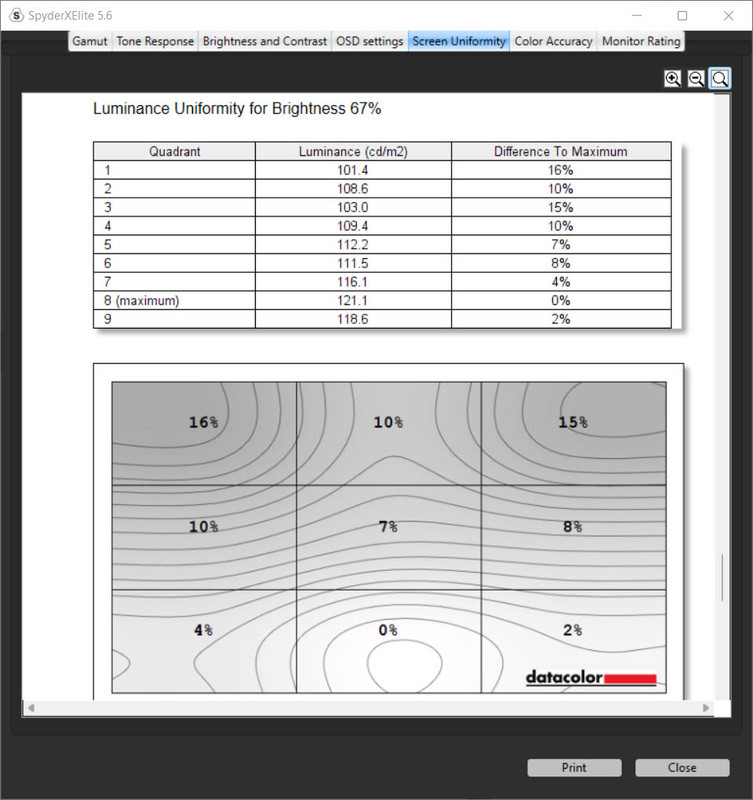 SpyderXElite 5.6

Gamut Tone Response Brightness and Contrast OSD settings Screen Uniformity Color Accuracy Monitor Rating

Luminance Uniformity for Brightness 67%

| Quadrant | Luminance (cd/m2) | Difference To Maximum |
|---|---|---|
| 1 | 101.4 | 16% |
| 2 | 108.6 | 10% |
| 3 | 103.0 | 15% |
| 4 | 109.4 | 10% |
| 5 | 112.2 | 7% |
| 6 | 111.5 | 8% |
| 7 | 116.1 | 4% |
| 8 (maximum) | 121.1 | 0% |
| 9 | 118.6 | 2% |

16% 10% 15%

10% 7% 8%

4% 0% 2%

datacolor

Print Close